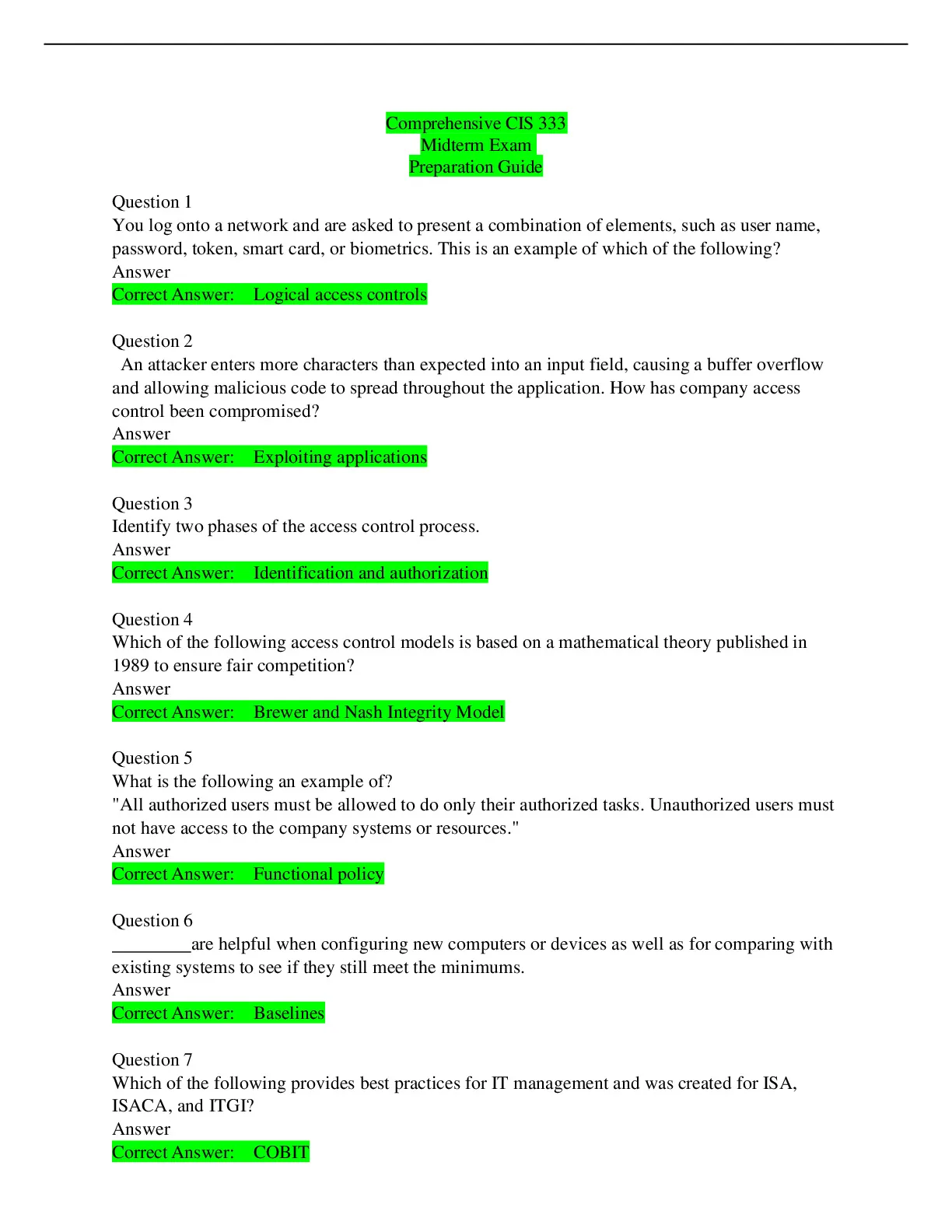 Comprehensive CIS 333
Midterm Exam
Preparation Guide

Question 1
You log onto a network and are asked to present a combination of elements, such as user name, password, token, smart card, or biometrics. This is an example of which of the following?
Answer
Correct Answer: Logical access controls

Question 2
An attacker enters more characters than expected into an input field, causing a buffer overflow and allowing malicious code to spread throughout the application. How has company access control been compromised?
Answer
Correct Answer: Exploiting applications

Question 3
Identify two phases of the access control process.
Answer
Correct Answer: Identification and authorization

Question 4
Which of the following access control models is based on a mathematical theory published in 1989 to ensure fair competition?
Answer
Correct Answer: Brewer and Nash Integrity Model

Question 5
What is the following an example of?
"All authorized users must be allowed to do only their authorized tasks. Unauthorized users must not have access to the company systems or resources."
Answer
Correct Answer: Functional policy

Question 6
_________are helpful when configuring new computers or devices as well as for comparing with existing systems to see if they still meet the minimums.
Answer
Correct Answer: Baselines

Question 7
Which of the following provides best practices for IT management and was created for ISA, ISACA, and ITGI?
Answer
Correct Answer: COBIT